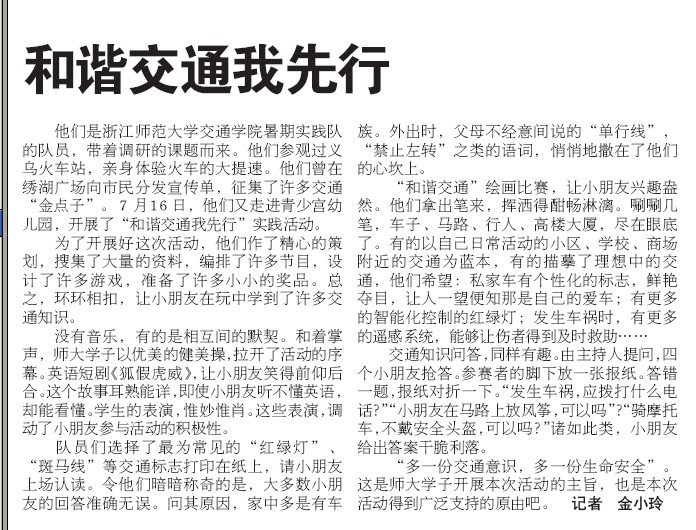 和谐交通我先行

他们是浙江师范大学交通学院暑期实践队的队员，带着调研的课题而来。他们参观过义乌火车站，亲身体验火车的大提速。他们曾在绣湖广场向市民分发宣传单，征集了许多交通“金点子”。7月16日，他们又走进青少宫幼儿园，开展了“和谐交通我先行”实践活动。

为了开展好这次活动，他们作了精心的策划，搜集了大量的资料，编排了许多节目，设计了许多游戏，准备了许多小小的奖品。总之，环环相扣，让小朋友在玩中学到了许多交通知识。

没有音乐，有的是相互间的默契。和着掌声，师大学子以优美的健美操，拉开了活动的序幕。英语短剧《狐假虎威》，让小朋友笑得前仰后合。这个故事耳熟能详，即使小朋友听不懂英语，却能看懂。学生的表演，惟妙惟肖。这些表演，调动了小朋友参与活动的积极性。

队员们选择了最为常见的“红绿灯”、“斑马线”等交通标志打印在纸上，请小朋友上场认读。令他们暗暗称奇的是，大多数小朋友的回答准确无误。问其原因，家中多是有车族。外出时，父母不经意间说的“单行线”，“禁止左转”之类的语词，悄悄地撒在了他们的心坎上。

“和谐交通”绘画比赛，让小朋友兴趣盎然。他们拿出笔来，挥洒得酣畅淋漓。唰唰几笔，车子、马路、行人、高楼大厦，尽在眼底了。有的以自己日常活动的小区、学校、商场附近的交通为蓝本，有的描摹了理想中的交通，他们希望：私家车有个性化的标志，鲜艳夺目，让人一望便知那是自己的爱车；有更多的智能化控制的红绿灯；发生车祸时，有更多的遥感系统，能够让伤者得到及时救助……

交通知识问答，同样有趣。由主持人提问，四个小朋友抢答。参赛者的脚下放一张报纸。答错一题，报纸对折一下。“发生车祸，应拨打什么电话?”“小朋友在马路上放风筝，可以吗?”“骑摩托车，不戴安全头盔，可以吗?”诸如此类，小朋友给出答案干脆利落。

“多一份交通意识，多一份生命安全”。这是师大学子开展本次活动的主旨，也是本次活动得到广泛支持的原由吧。 记者 金小玲